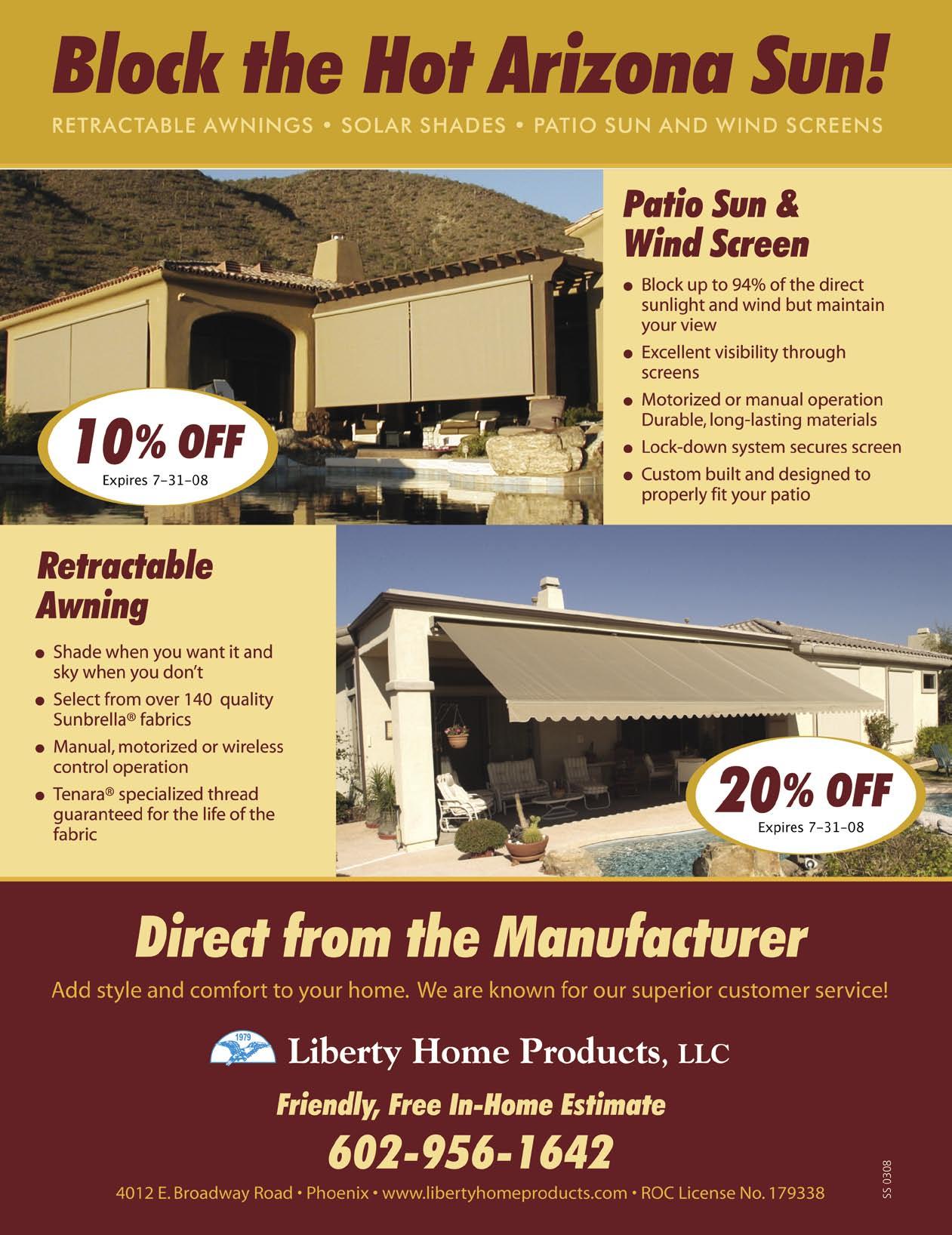 Block the Hot Arizona Sun!

RETRACTABLE AWNINGS • SOLAR SHADES • PATIO SUN AND WIND SCREENS

10% OFF
Expires 7–31–08

Patio Sun & Wind Screen

• Block up to 94% of the direct sunlight and wind but maintain your view
• Excellent visibility through screens
• Motorized or manual operation Durable, long-lasting materials
• Lock-down system secures screen
• Custom built and designed to properly fit your patio

Retractable Awning

• Shade when you want it and sky when you don't
• Select from over 140 quality Sunbrella® fabrics
• Manual, motorized or wireless control operation
• Tenara® specialized thread guaranteed for the life of the fabric

20% OFF
Expires 7–31–08

Direct from the Manufacturer

Add style and comfort to your home. We are known for our superior customer service!

1979
Liberty Home Products, LLC

Friendly, Free In-Home Estimate

602-956-1642

4012 E. Broadway Road • Phoenix • www.libertyhomeproducts.com • ROC License No. 179338

SS 0308